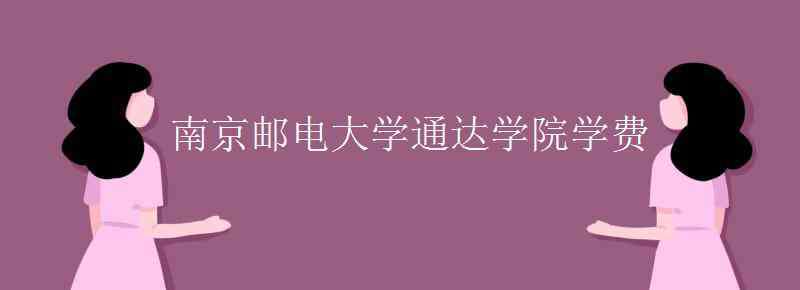 南京邮电大学通达学院学费